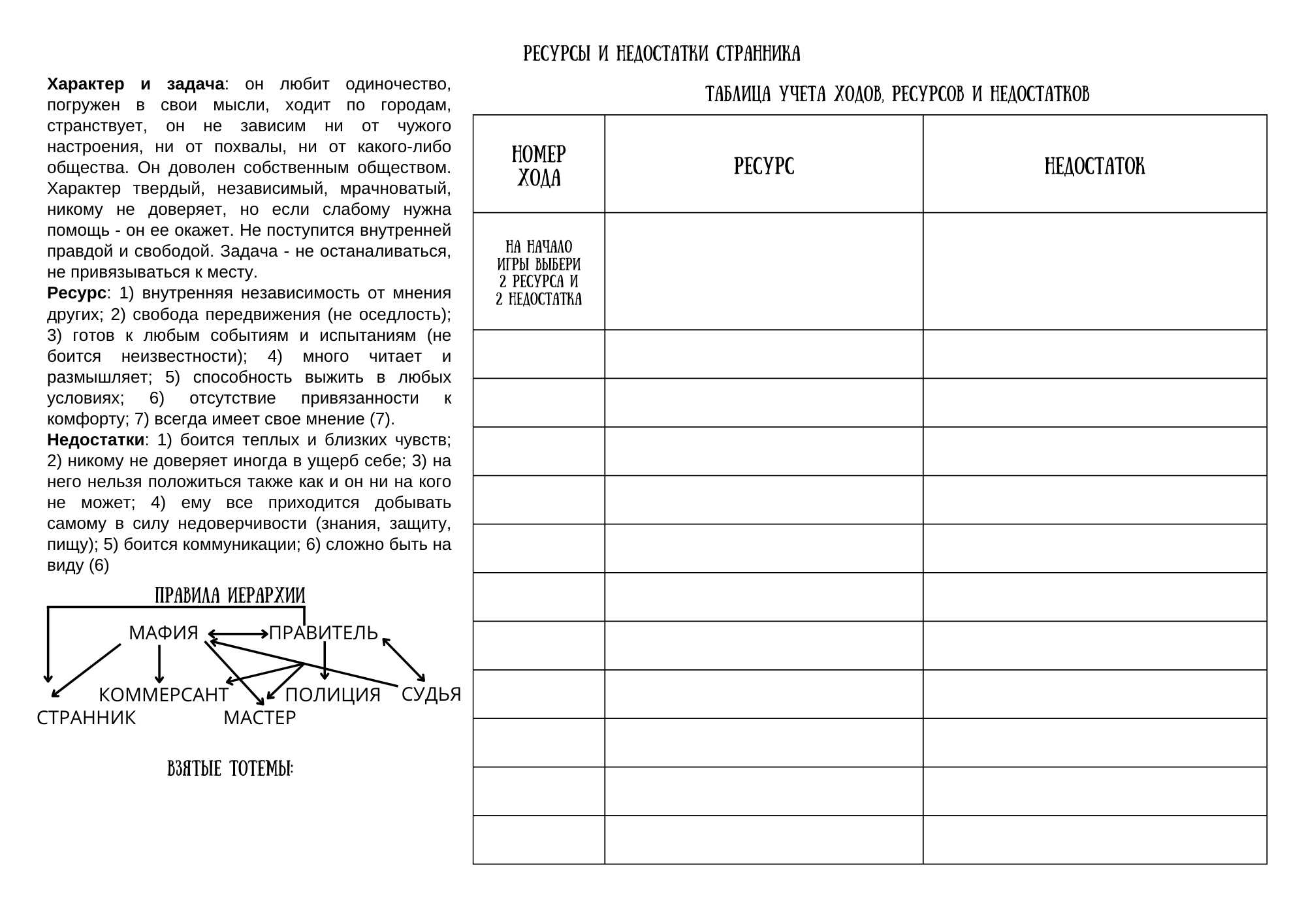 РЕСУРСЫ И НЕДОСТАТКИ СТРАННИКА

Характер и задача: он любит одиночество, погружен в свои мысли, ходит по городам, странствует, он не зависим ни от чужого настроения, ни от похвалы, ни от какого-либо общества. Он доволен собственным обществом. Характер твердый, независимый, мрачноватый, никому не доверяет, но если слабому нужна помощь - он ее окажет. Не поступится внутренней правдой и свободой. Задача - не останаливаться, не привязываться к месту.
Ресурс: 1) внутренняя независимость от мнения других; 2) свобода передвижения (не оседлость); 3) готов к любым событиям и испытаниям (не боится неизвестности); 4) много читает и размышляет; 5) способность выжить в любых условиях; 6) отсутствие привязанности к комфорту; 7) всегда имеет свое мнение (7).
Недостатки: 1) боится теплых и близких чувств; 2) никому не доверяет иногда в ущерб себе; 3) на него нельзя положиться также как и он ни на кого не может; 4) ему все приходится добывать самому в силу недоверчивости (знания, защиту, пищу); 5) боится коммуникации; 6) сложно быть на виду (6)

ПРАВИЛА ИЕРАРХИИ

МАФИЯ ПРАВИТЕЛЬ
КОММЕРСАНТ ПОЛИЦИЯ СУДЬЯ
СТРАННИК МАСТЕР

ВЗЯТЫЕ ТОТЕМЫ:

ТАБЛИЦА УЧЕТА ХОДОВ, РЕСУРСОВ И НЕДОСТАТКОВ

| НОМЕР ХОДА | РЕСУРС | НЕДОСТАТОК |
|---|---|---|
| НА НАЧАЛО ИГРЫ ВЫБЕРИ 2 РЕСУРСА И 2 НЕДОСТАТКА | | |
| | | |
| | | |
| | | |
| | | |
| | | |
| | | |
| | | |
| | | |
| | | |
| | | |
| | | |